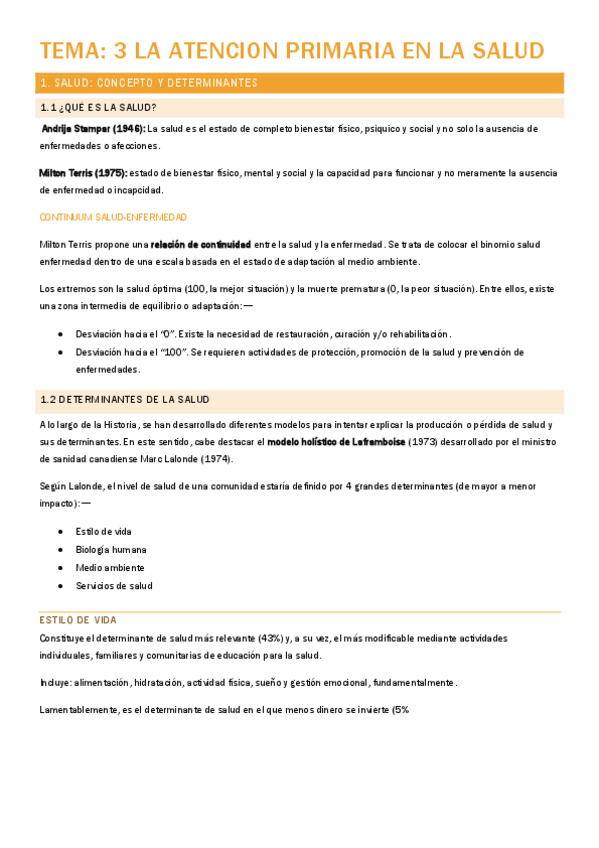 TEMA: 3 LA ATENCION PRIMARIA EN LA SALUD

1. SALUD: CONCEPTO Y DETERMINANTES

1.1 ¿QUÉ ES LA SALUD?

Andrija Stampar (1946): La salud es el estado de completo bienestar físico, psíquico y social y no solo la ausencia de enfermedades o afecciones.

Milton Terris (1975): estado de bienestar físico, mental y social y la capacidad para funcionar y no meramente la ausencia de enfermedad o incapcidad.

CONTINUUM SALUD-ENFERMEDAD

Milton Terris propone una relación de continuidad entre la salud y la enfermedad. Se trata de colocar el binomio salud enfermedad dentro de una escala basada en el estado de adaptación al medio ambiente.

Los extremos son la salud óptima (100, la mejor situación) y la muerte prematura (0, la peor situación). Entre ellos, existe una zona intermedia de equilibrio o adaptación:—

• Desviación hacia el "0". Existe la necesidad de restauración, curación y/o rehabilitación.
• Desviación hacia el "100". Se requieren actividades de protección, promoción de la salud y prevención de enfermedades.

1.2 DETERMINANTES DE LA SALUD

A lo largo de la Historia, se han desarrollado diferentes modelos para intentar explicar la producción o pérdida de salud y sus determinantes. En este sentido, cabe destacar el modelo holístico de Laframboise (1973) desarrollado por el ministro de sanidad canadiense Marc Lalonde (1974).

Según Lalonde, el nivel de salud de una comunidad estaría definido por 4 grandes determinantes (de mayor a menor impacto):—

• Estilo de vida
• Biología humana
• Medio ambiente
• Servicios de salud

ESTILO DE VIDA

Constituye el determinante de salud más relevante (43%) y, a su vez, el más modificable mediante actividades individuales, familiares y comunitarias de educación para la salud.

Incluye: alimentación, hidratación, actividad física, sueño y gestión emocional, fundamentalmente.

Lamentablemente, es el determinante de salud en el que menos dinero se invierte (5%